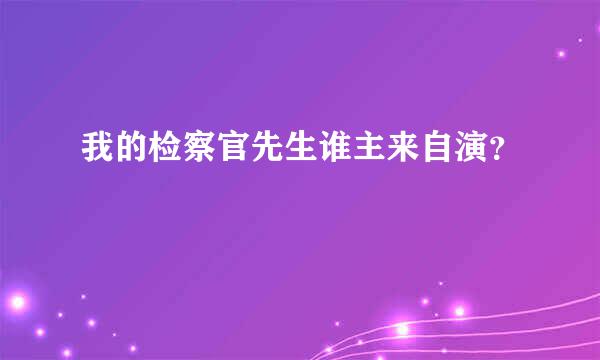 我的检察官先生谁主来自演?